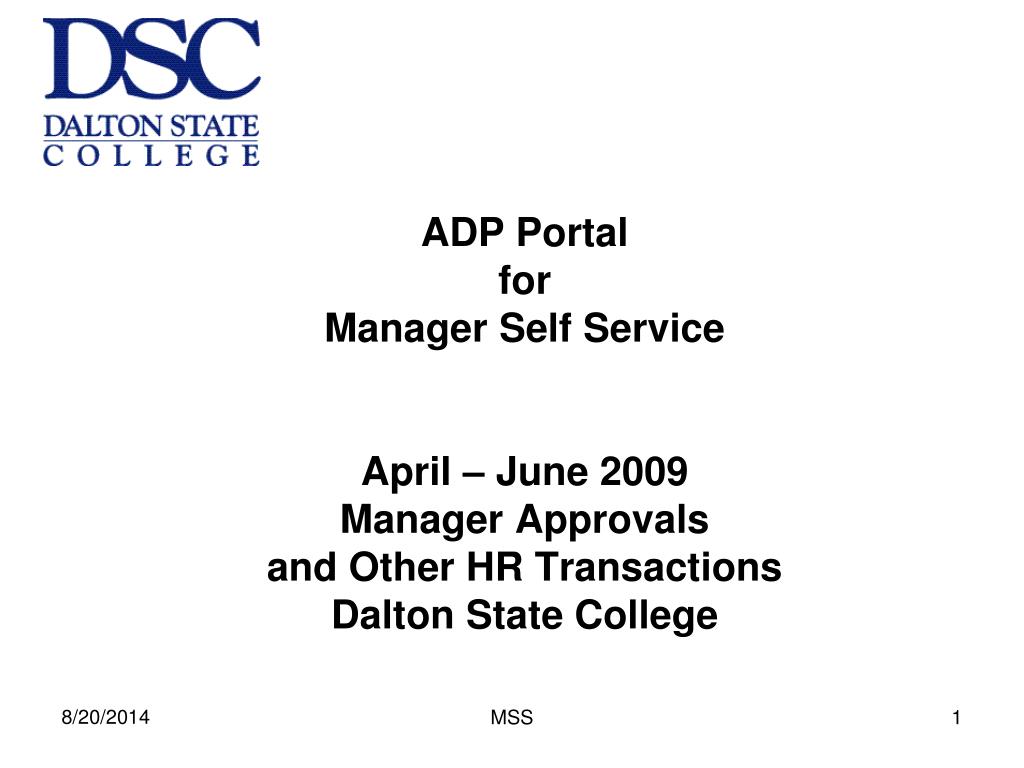 DSC
DALTON STATE
COLLEGE

ADP Portal
for
Manager Self Service

April – June 2009
Manager Approvals
and Other HR Transactions
Dalton State College

8/20/2014

MSS

1